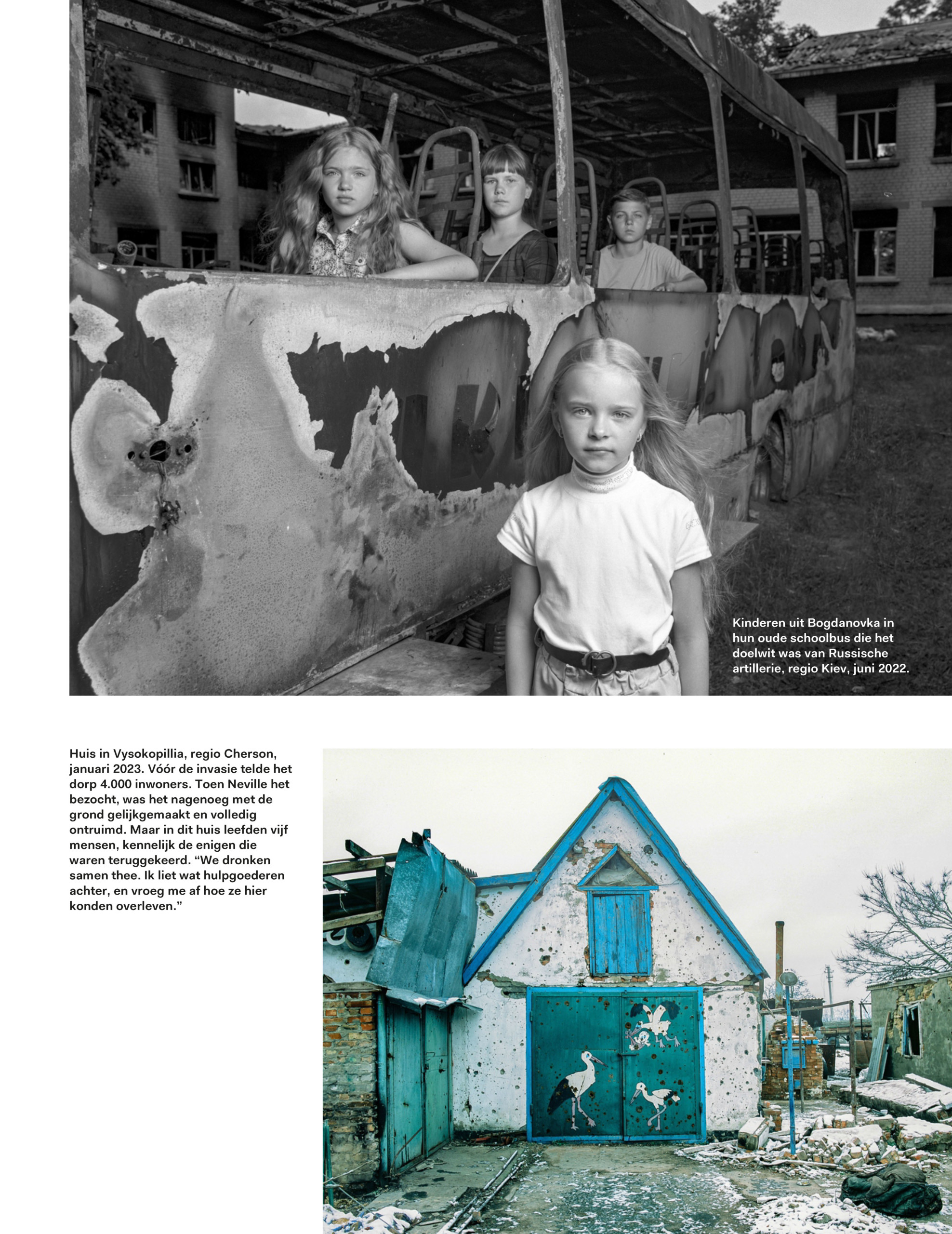 Kinderen uit Bogdanovka in hun oude schoolbus die het doelwit was van Russische artillerie, regio Kiev, juni 2022.

Huis in Vysokopillia, regio Cherson, januari 2023. Vóór de invasie telde het dorp 4.000 inwoners. Toen Neville het bezocht, was het nagenoeg met de grond gelijkgemaakt en volledig ontruimd. Maar in dit huis leefden vijf mensen, kennelijk de enigen die waren teruggekeerd. “We dronken samen thee. Ik liet wat hulpgoederen achter, en vroeg me af hoe ze hier konden overleven.”